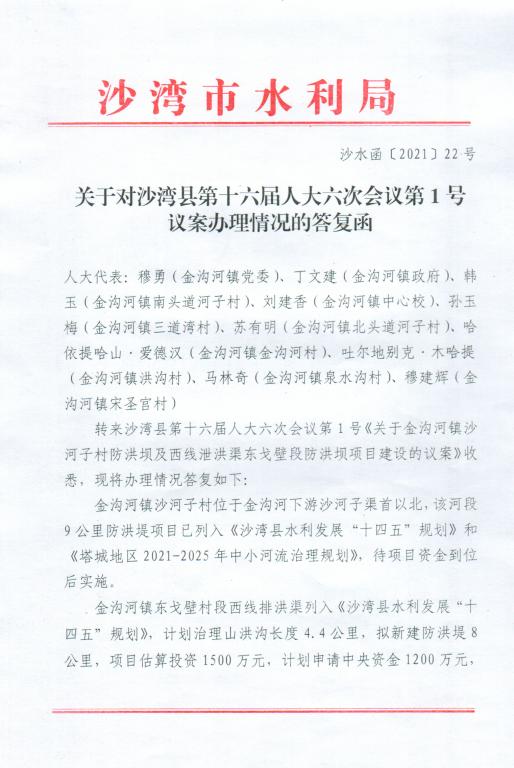 沙湾市水利局

沙水函〔2021〕22号

关于对沙湾县第十六届人大六次会议第1号议案办理情况的答复函

人大代表：穆勇（金沟河镇党委）、丁文建（金沟河镇政府）、韩玉（金沟河镇南头道河子村）、刘建香（金沟河镇中心校）、孙玉梅（金沟河镇三道湾村）、苏有明（金沟河镇北头道河子村）、哈依提哈山·爱德汉（金沟河镇金沟河村）、吐尔地别克·木哈提（金沟河镇洪沟村）、马林奇（金沟河镇泉水沟村）、穆建辉（金沟河镇宋圣宫村）

转来沙湾县第十六届人大六次会议第1号《关于金沟河镇沙河子村防洪坝及西线泄洪渠东戈壁段防洪坝项目建设的议案》收悉，现将办理情况答复如下：

金沟河镇沙河子村位于金沟河下游沙河子渠首以北，该河段9公里防洪堤项目已列入《沙湾县水利发展“十四五”规划》和《塔城地区2021-2025年中小河流治理规划》，待项目资金到位后实施。

金沟河镇东戈壁村段西线排洪渠列入《沙湾县水利发展“十四五”规划》，计划治理山洪沟长度4.4公里，拟新建防洪堤8公里，项目估算投资1500万元，计划申请中央资金1200万元，